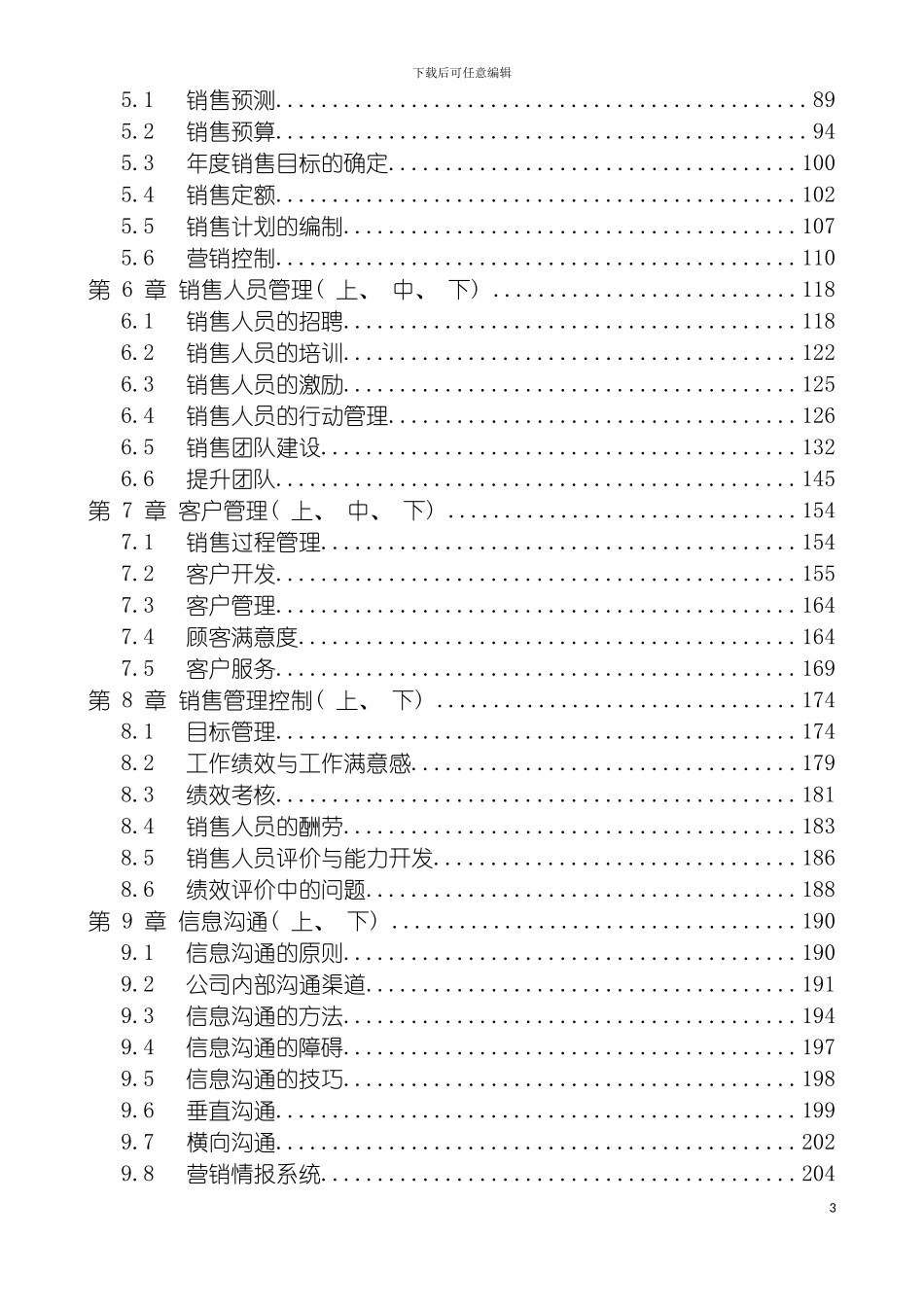 下载后可任意编辑

5.1 销售预测 89
5.2 销售预算 94
5.3 年度销售目标的确定 100
5.4 销售定额 102
5.5 销售计划的编制 107
5.6 营销控制 110
第6章 销售人员管理(上、中、下) 118
6.1 销售人员的招聘 118
6.2 销售人员的培训 122
6.3 销售人员的激励 125
6.4 销售人员的行动管理 126
6.5 销售团队建设 132
6.6 提升团队 145
第7章 客户管理(上、中、下) 154
7.1 销售过程管理 154
7.2 客户开发 155
7.3 客户管理 164
7.4 顾客满意度 164
7.5 客户服务 169
第8章 销售管理控制(上、下) 174
8.1 目标管理 174
8.2 工作绩效与工作满意感 179
8.3 绩效考核 181
8.4 销售人员的酬劳 183
8.5 销售人员评价与能力开发 186
8.6 绩效评价中的问题 188
第9章 信息沟通(上、下) 190
9.1 信息沟通的原则 190
9.2 公司内部沟通渠道 191
9.3 信息沟通的方法 194
9.4 信息沟通的障碍 197
9.5 信息沟通的技巧 198
9.6 垂直沟通 199
9.7 横向沟通 202
9.8 营销情报系统 204

3